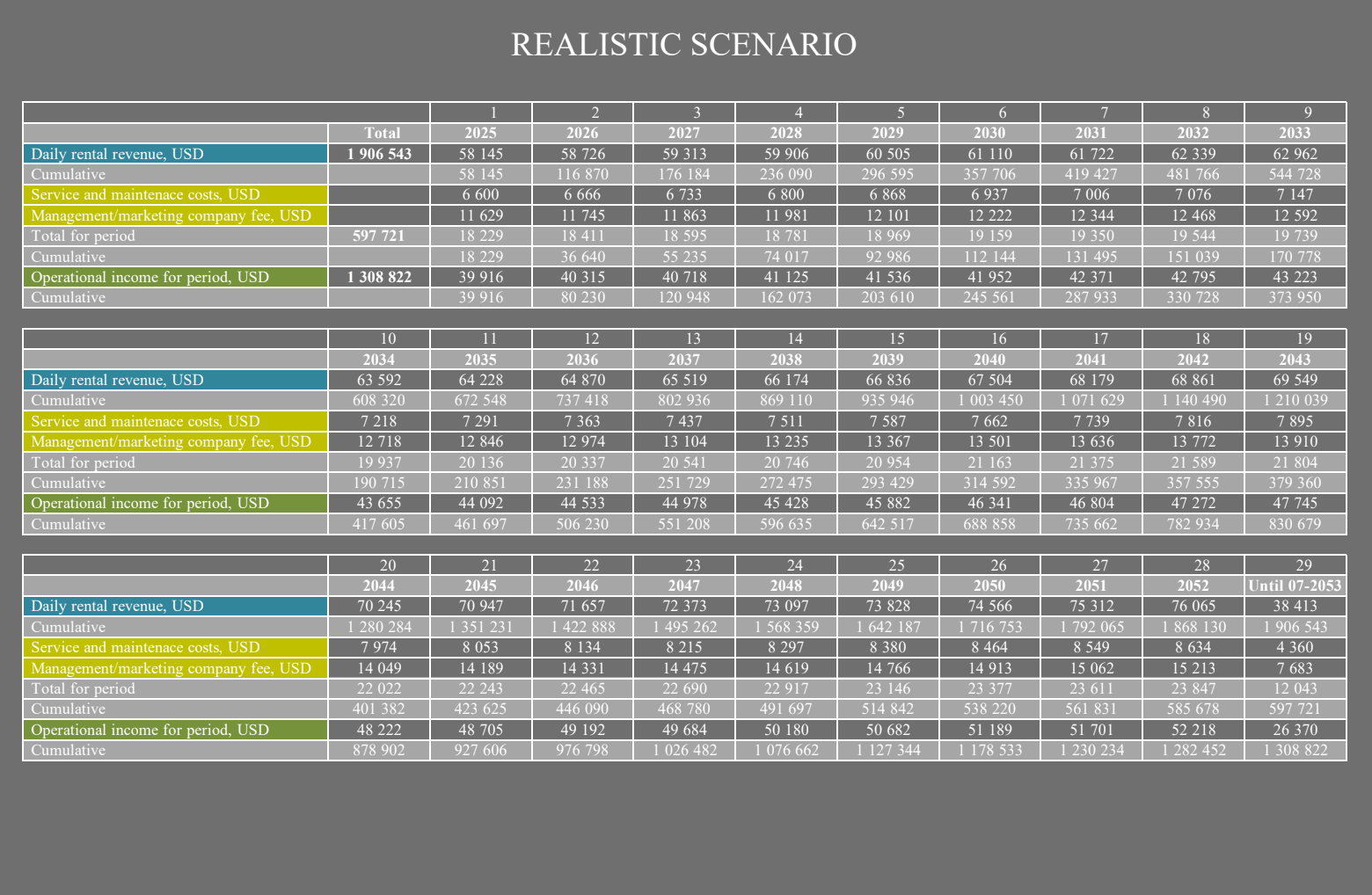 REALISTIC SCENARIO

| | | 1 | 2 | 3 | 4 | 5 | 6 | 7 | 8 | 9 |
|---|---|---|---|---|---|---|---|---|---|---|
| | Total | 2025 | 2026 | 2027 | 2028 | 2029 | 2030 | 2031 | 2032 | 2033 |
| Daily rental revenue, USD | 1 906 543 | 58 145 | 58 726 | 59 313 | 59 906 | 60 505 | 61 110 | 61 722 | 62 339 | 62 962 |
| Cumulative | | 58 145 | 116 870 | 176 184 | 236 090 | 296 595 | 357 706 | 419 427 | 481 766 | 544 728 |
| Service and maintenace costs, USD | | 6 600 | 6 666 | 6 733 | 6 800 | 6 868 | 6 937 | 7 006 | 7 076 | 7 147 |
| Management/marketing company fee, USD | | 11 629 | 11 745 | 11 863 | 11 981 | 12 101 | 12 222 | 12 344 | 12 468 | 12 592 |
| Total for period | 597 721 | 18 229 | 18 411 | 18 595 | 18 781 | 18 969 | 19 159 | 19 350 | 19 544 | 19 739 |
| Cumulative | | 18 229 | 36 640 | 55 235 | 74 017 | 92 986 | 112 144 | 131 495 | 151 039 | 170 778 |
| Operational income for period, USD | 1 308 822 | 39 916 | 40 315 | 40 718 | 41 125 | 41 536 | 41 952 | 42 371 | 42 795 | 43 223 |
| Cumulative | | 39 916 | 80 230 | 120 948 | 162 073 | 203 610 | 245 561 | 287 933 | 330 728 | 373 950 |

| | 10 | 11 | 12 | 13 | 14 | 15 | 16 | 17 | 18 | 19 |
|---|---|---|---|---|---|---|---|---|---|---|
| | 2034 | 2035 | 2036 | 2037 | 2038 | 2039 | 2040 | 2041 | 2042 | 2043 |
| Daily rental revenue, USD | 63 592 | 64 228 | 64 870 | 65 519 | 66 174 | 66 836 | 67 504 | 68 179 | 68 861 | 69 549 |
| Cumulative | 608 320 | 672 548 | 737 418 | 802 936 | 869 110 | 935 946 | 1 003 450 | 1 071 629 | 1 140 490 | 1 210 039 |
| Service and maintenace costs, USD | 7 218 | 7 291 | 7 363 | 7 437 | 7 511 | 7 587 | 7 662 | 7 739 | 7 816 | 7 895 |
| Management/marketing company fee, USD | 12 718 | 12 846 | 12 974 | 13 104 | 13 235 | 13 367 | 13 501 | 13 636 | 13 772 | 13 910 |
| Total for period | 19 937 | 20 136 | 20 337 | 20 541 | 20 746 | 20 954 | 21 163 | 21 375 | 21 589 | 21 804 |
| Cumulative | 190 715 | 210 851 | 231 188 | 251 729 | 272 475 | 293 429 | 314 592 | 335 967 | 357 555 | 379 360 |
| Operational income for period, USD | 43 655 | 44 092 | 44 533 | 44 978 | 45 428 | 45 882 | 46 341 | 46 804 | 47 272 | 47 745 |
| Cumulative | 417 605 | 461 697 | 506 230 | 551 208 | 596 635 | 642 517 | 688 858 | 735 662 | 782 934 | 830 679 |

| | 20 | 21 | 22 | 23 | 24 | 25 | 26 | 27 | 28 | 29 |
|---|---|---|---|---|---|---|---|---|---|---|
| | 2044 | 2045 | 2046 | 2047 | 2048 | 2049 | 2050 | 2051 | 2052 | Until 07-2053 |
| Daily rental revenue, USD | 70 245 | 70 947 | 71 657 | 72 373 | 73 097 | 73 828 | 74 566 | 75 312 | 76 065 | 38 413 |
| Cumulative | 1 280 284 | 1 351 231 | 1 422 888 | 1 495 262 | 1 568 359 | 1 642 187 | 1 716 753 | 1 792 065 | 1 868 130 | 1 906 543 |
| Service and maintenace costs, USD | 7 974 | 8 053 | 8 134 | 8 215 | 8 297 | 8 380 | 8 464 | 8 549 | 8 634 | 4 360 |
| Management/marketing company fee, USD | 14 049 | 14 189 | 14 331 | 14 475 | 14 619 | 14 766 | 14 913 | 15 062 | 15 213 | 7 683 |
| Total for period | 22 022 | 22 243 | 22 465 | 22 690 | 22 917 | 23 146 | 23 377 | 23 611 | 23 847 | 12 043 |
| Cumulative | 401 382 | 423 625 | 446 090 | 468 780 | 491 697 | 514 842 | 538 220 | 561 831 | 585 678 | 597 721 |
| Operational income for period, USD | 48 222 | 48 705 | 49 192 | 49 684 | 50 180 | 50 682 | 51 189 | 51 701 | 52 218 | 26 370 |
| Cumulative | 878 902 | 927 606 | 976 798 | 1 026 482 | 1 076 662 | 1 127 344 | 1 178 533 | 1 230 234 | 1 282 452 | 1 308 822 |